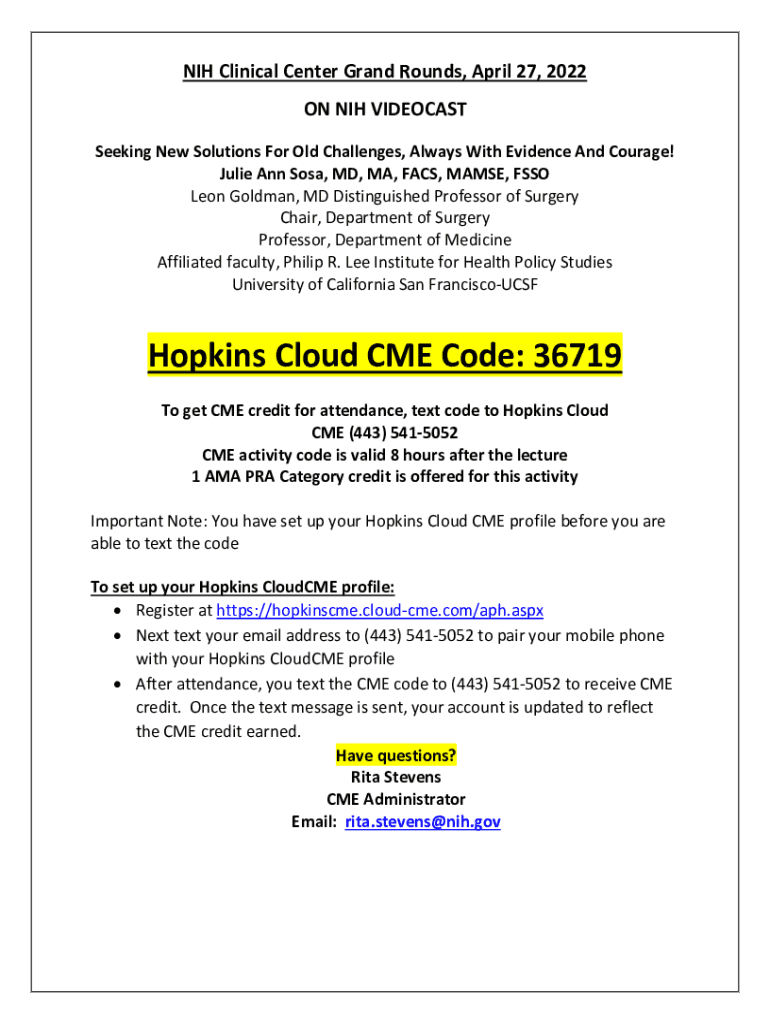 NIH Clinical Center Grand Rounds, April 27, 2022

ON NIH VIDEOCAST

Seeking New Solutions For Old Challenges, Always With Evidence And Courage!
Julie Ann Sosa, MD, MA, FACS, MAMSE, FSSO
Leon Goldman, MD Distinguished Professor of Surgery
Chair, Department of Surgery
Professor, Department of Medicine
Affiliated faculty, Philip R. Lee Institute for Health Policy Studies
University of California San Francisco-UCSF

Hopkins Cloud CME Code: 36719

To get CME credit for attendance, text code to Hopkins Cloud CME (443) 541-5052
CME activity code is valid 8 hours after the lecture
1 AMA PRA Category credit is offered for this activity

Important Note: You have set up your Hopkins Cloud CME profile before you are able to text the code

To set up your Hopkins CloudCME profile:
• Register at https://hopkinscme.cloud-cme.com/aph.aspx
• Next text your email address to (443) 541-5052 to pair your mobile phone with your Hopkins CloudCME profile
• After attendance, you text the CME code to (443) 541-5052 to receive CME credit. Once the text message is sent, your account is updated to reflect the CME credit earned.

Have questions?
Rita Stevens
CME Administrator
Email: rita.stevens@nih.gov